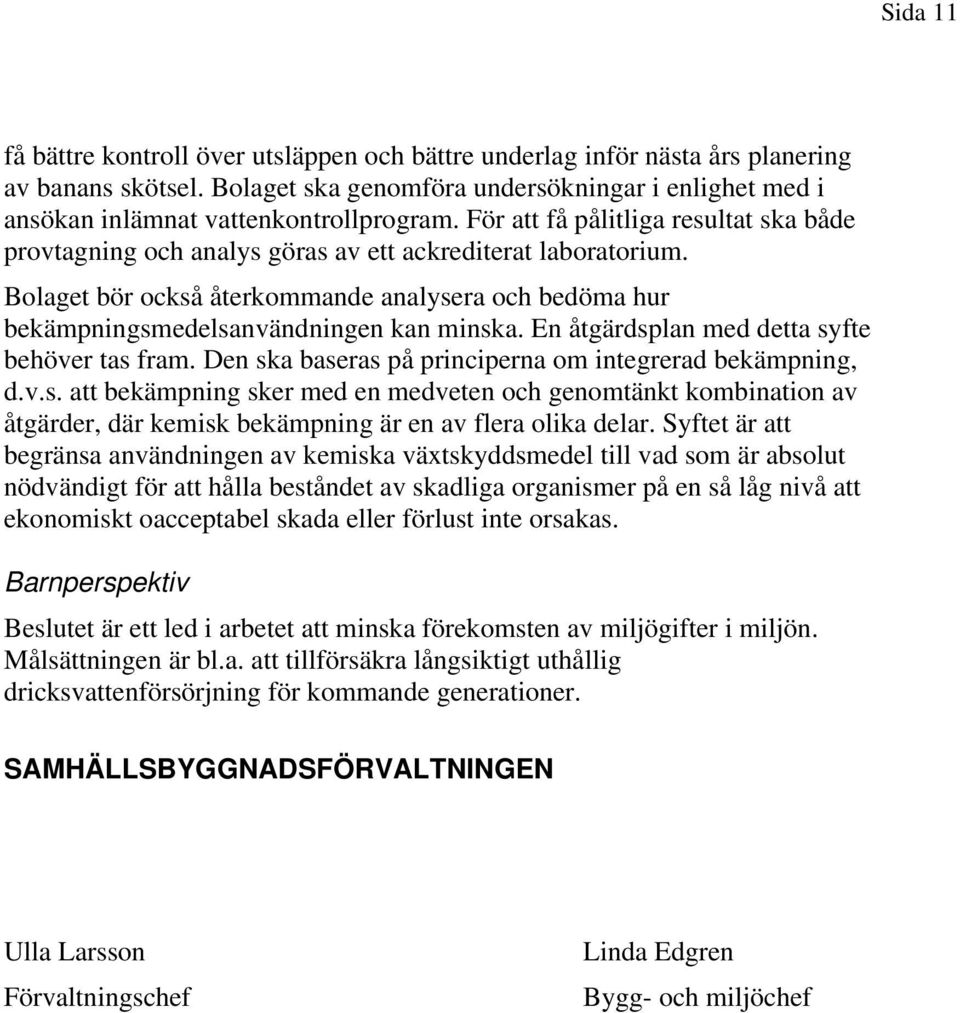 Sida 11

få bättre kontroll över utsläppen och bättre underlag inför nästa års planering av banans skötsel. Bolaget ska genomföra undersökningar i enlighet med i ansökan inlämnat vattenkontrollprogram. För att få pålitliga resultat ska både provtagning och analys göras av ett ackrediterat laboratorium.

Bolaget bör också återkommande analysera och bedöma hur bekämpningsmedelsanvändningen kan minska. En åtgärdsplan med detta syfte behöver tas fram. Den ska baseras på principerna om integrerad bekämpning, d.v.s. att bekämpning sker med en medveten och genomtänkt kombination av åtgärder, där kemisk bekämpning är en av flera olika delar. Syftet är att begränsa användningen av kemiska växtskyddsmedel till vad som är absolut nödvändigt för att hålla beståndet av skadliga organismer på en så låg nivå att ekonomiskt oacceptabel skada eller förlust inte orsakas.

Barnperspektiv

Beslutet är ett led i arbetet att minska förekomsten av miljögifter i miljön. Målsättningen är bl.a. att tillförsäkra långsiktigt uthållig dricksvattenförsörjning för kommande generationer.

SAMHÄLLSBYGGNADSFÖRVALTNINGEN

Ulla Larsson
Förvaltningschef

Linda Edgren
Bygg- och miljöchef